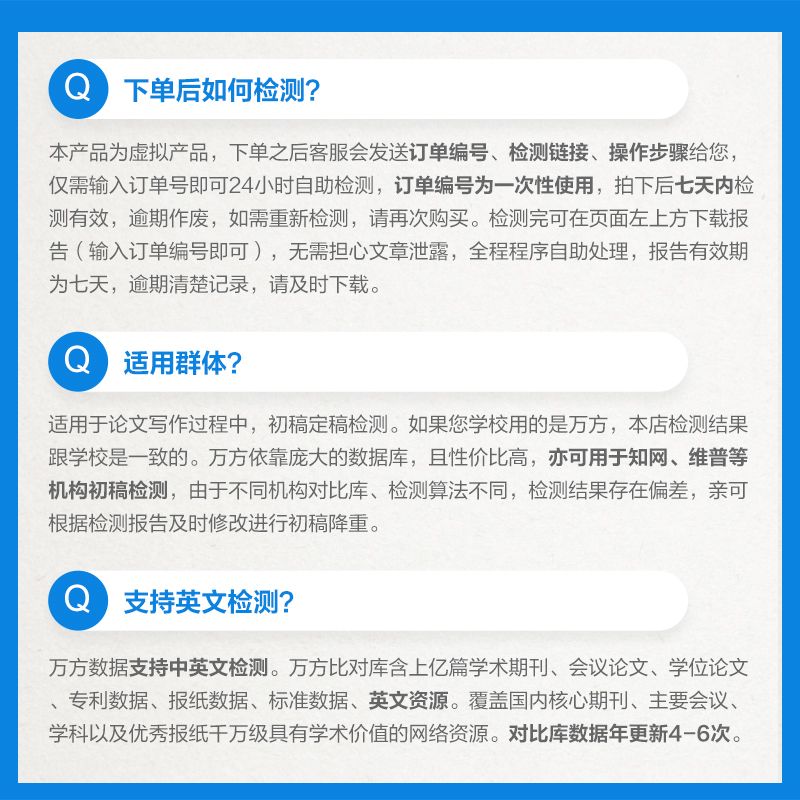 Q 下单后如何检测?

本产品为虚拟产品，下单之后客服会发送订单编号、检测链接、操作步骤给您，仅需输入订单号即可24小时自助检测，订单编号为一次性使用，拍下后七天内检测有效，逾期作废，如需重新检测，请再次购买。检测完可在页面左上方下载报告（输入订单编号即可），无需担心文章泄露，全程程序自助处理，报告有效期为七天，逾期清楚记录，请及时下载。

Q 适用群体?

适用于论文写作过程中，初稿定稿检测。如果您学校用的是万方，本店检测结果跟学校是一致的。万方依靠庞大的数据库，且性价比高，亦可用于知网、维普等机构初稿检测，由于不同机构对比库、检测算法不同，检测结果存在偏差，亲可根据检测报告及时修改进行初稿降重。

Q 支持英文检测?

万方数据支持中英文检测。万方比对库含上亿篇学术期刊、会议论文、学位论文、专利数据、报纸数据、标准数据、英文资源。覆盖国内核心期刊、主要会议、学科以及优秀报纸千万级具有学术价值的网络资源。对比库数据年更新4-6次。